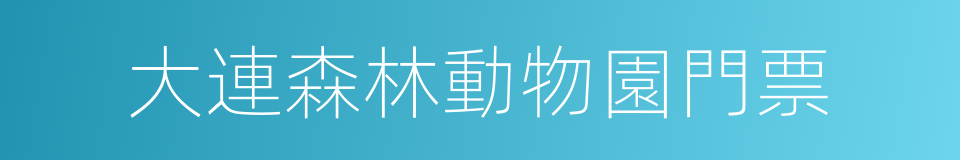 大連森林動物園門票